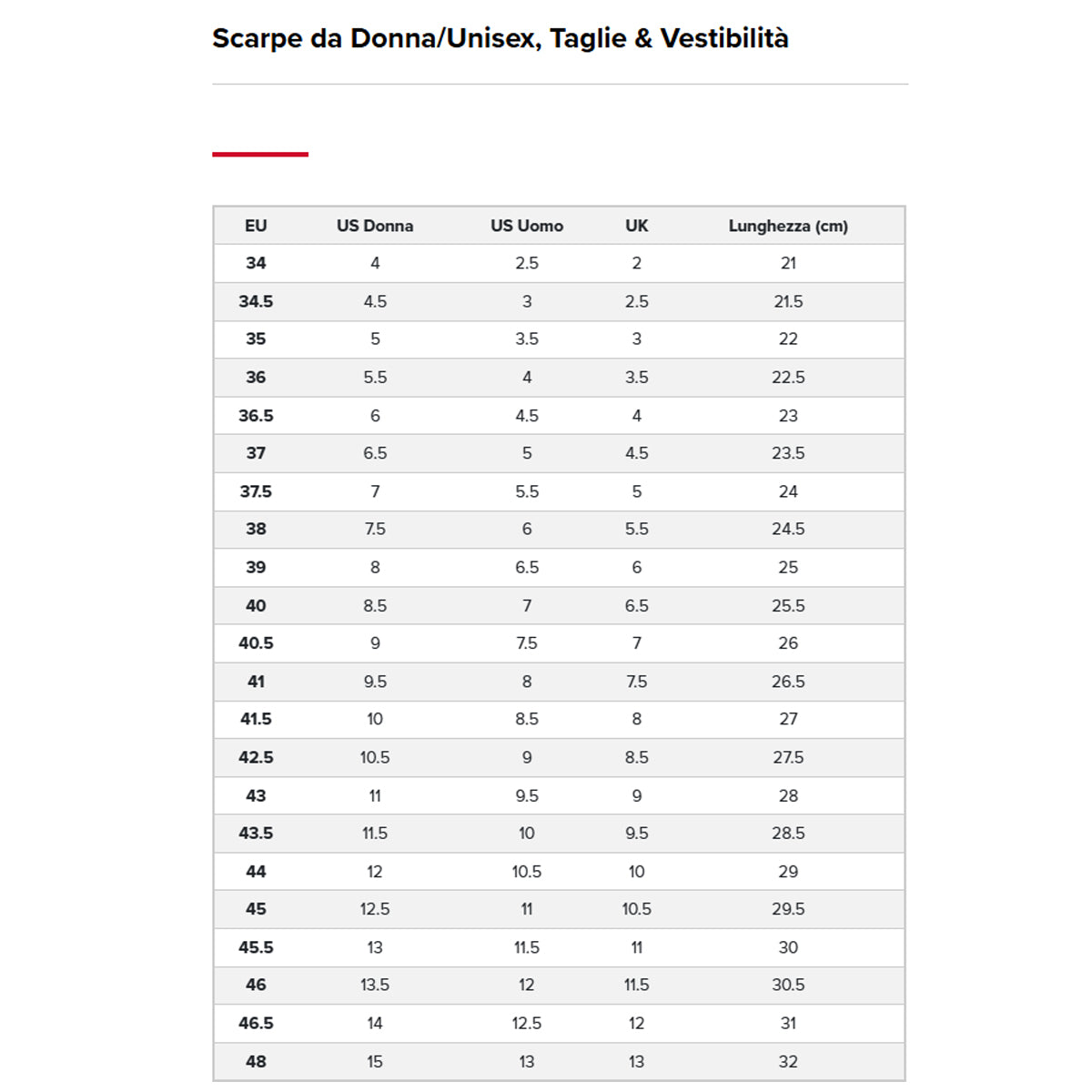 Scarpe da Donna/Unisex, Taglie & Vestibilità

| EU | US Donna | US Uomo | UK | Lunghezza (cm) |
|---|---|---|---|---|
| 34 | 4 | 2.5 | 2 | 21 |
| 34.5 | 4.5 | 3 | 2.5 | 21.5 |
| 35 | 5 | 3.5 | 3 | 22 |
| 36 | 5.5 | 4 | 3.5 | 22.5 |
| 36.5 | 6 | 4.5 | 4 | 23 |
| 37 | 6.5 | 5 | 4.5 | 23.5 |
| 37.5 | 7 | 5.5 | 5 | 24 |
| 38 | 7.5 | 6 | 5.5 | 24.5 |
| 39 | 8 | 6.5 | 6 | 25 |
| 40 | 8.5 | 7 | 6.5 | 25.5 |
| 40.5 | 9 | 7.5 | 7 | 26 |
| 41 | 9.5 | 8 | 7.5 | 26.5 |
| 41.5 | 10 | 8.5 | 8 | 27 |
| 42.5 | 10.5 | 9 | 8.5 | 27.5 |
| 43 | 11 | 9.5 | 9 | 28 |
| 43.5 | 11.5 | 10 | 9.5 | 28.5 |
| 44 | 12 | 10.5 | 10 | 29 |
| 45 | 12.5 | 11 | 10.5 | 29.5 |
| 45.5 | 13 | 11.5 | 11 | 30 |
| 46 | 13.5 | 12 | 11.5 | 30.5 |
| 46.5 | 14 | 12.5 | 12 | 31 |
| 48 | 15 | 13 | 13 | 32 |